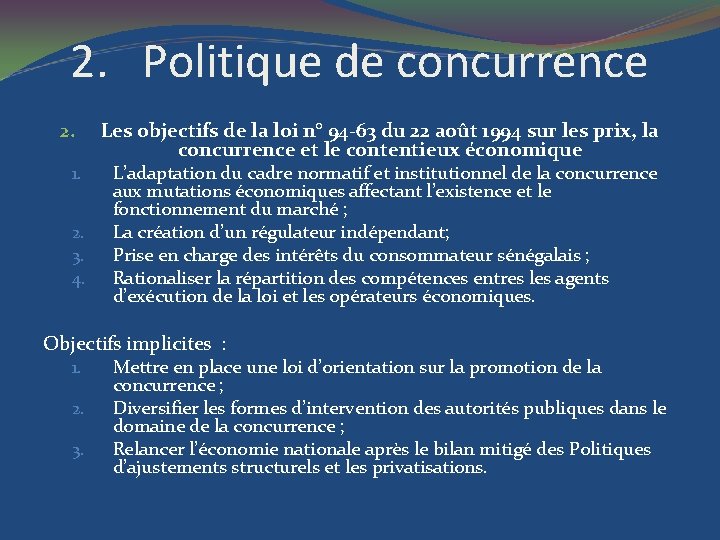 2. Politique de concurrence

2. Les objectifs de la loi n° 94-63 du 22 août 1994 sur les prix, la concurrence et le contentieux économique

1. L'adaptation du cadre normatif et institutionnel de la concurrence aux mutations économiques affectant l'existence et le fonctionnement du marché ;
2. La création d'un régulateur indépendant;
3. Prise en charge des intérêts du consommateur sénégalais ;
4. Rationaliser la répartition des compétences entres les agents d'exécution de la loi et les opérateurs économiques.

Objectifs implicites :

1. Mettre en place une loi d'orientation sur la promotion de la concurrence ;
2. Diversifier les formes d'intervention des autorités publiques dans le domaine de la concurrence ;
3. Relancer l'économie nationale après le bilan mitigé des Politiques d'ajustements structurels et les privatisations.